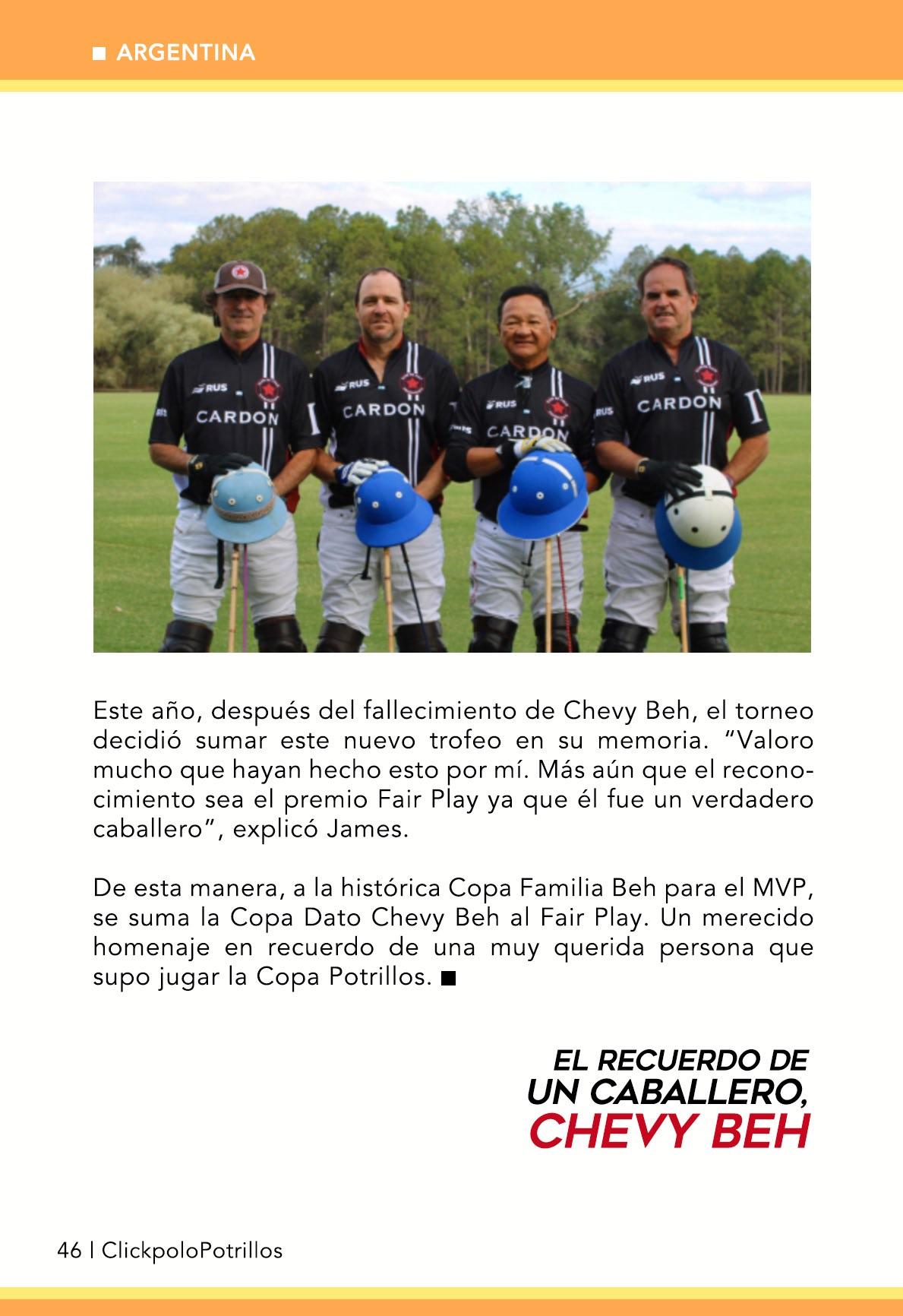 ■ ARGENTINA

Este año, después del fallecimiento de Chevy Beh, el torneo decidió sumar este nuevo trofeo en su memoria. "Valoro mucho que hayan hecho esto por mí. Más aún que el reconocimiento sea el premio Fair Play ya que él fue un verdadero caballero", explicó James.

De esta manera, a la histórica Copa Familia Beh para el MVP, se suma la Copa Dato Chevy Beh al Fair Play. Un merecido homenaje en recuerdo de una muy querida persona que supo jugar la Copa Potrillos. ■

EL RECUERDO DE
UN CABALLERO,
CHEVY BEH

46 | ClickpoloPotrillos